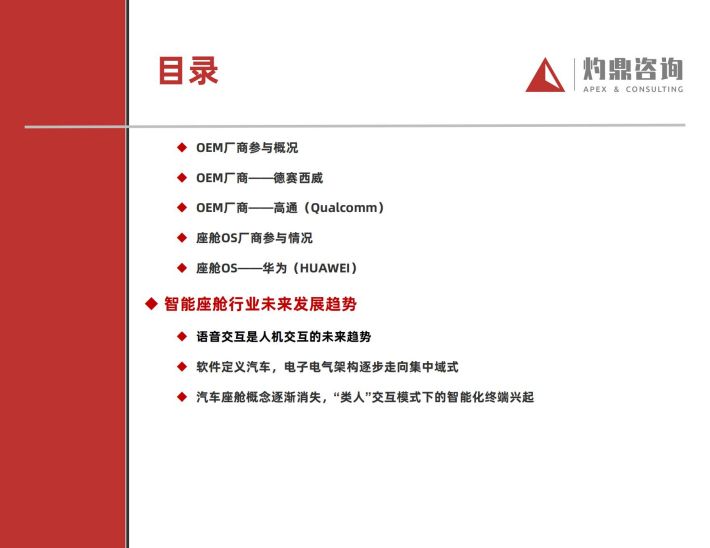 目录

灼鼎咨询
APEX & CONSULTING

◆ OEM厂商参与概况

◆ OEM厂商——德赛西威

◆ OEM厂商——高通（Qualcomm）

◆ 座舱OS厂商参与情况

◆ 座舱OS——华为（HUAWEI）

◆ 智能座舱行业未来发展趋势

◆ 语音交互是人机交互的未来趋势

◆ 软件定义汽车，电子电气架构逐步走向集中域式

◆ 汽车座舱概念逐渐消失，“类人”交互模式下的智能化终端兴起